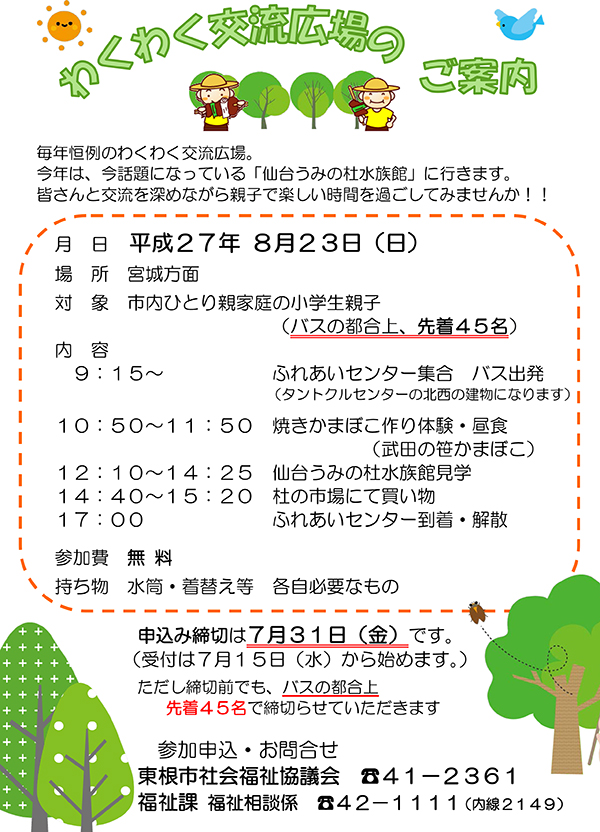 わくわく交流広場の
ご案内

毎年恒例のわくわく交流広場。
今年は、今話題になっている「仙台うみの杜水族館」に行きます。
皆さんと交流を深めながら親子で楽しい時間を過ごしてみませんか！！

月　日　平成２７年　８月２３日（日）
場　所　宮城方面
対　象　市内ひとり親家庭の小学生親子
（バスの都合上、先着４５名）
内　容
９：１５～　ふれあいセンター集合　バス出発
（タントクルセンターの北西の建物になります）
１０：５０～１１：５０　焼きかまぼこ作り体験・昼食
（武田の笹かまぼこ）
１２：１０～１４：２５　仙台うみの杜水族館見学
１４：４０～１５：２０　杜の市場にて買い物
１７：００　ふれあいセンター到着・解散
参加費　無 料
持ち物　水筒・着替え等　各自必要なもの

申込み締切は７月３１日（金）です。
（受付は７月１５日（水）から始めます。）
ただし締切前でも、バスの都合上
先着４５名で締切らせていただきます

参加申込・お問合せ
東根市社会福祉協議会　☎４１－２３６１
福祉課 福祉相談係　☎４２－１１１１（内線２１４９）